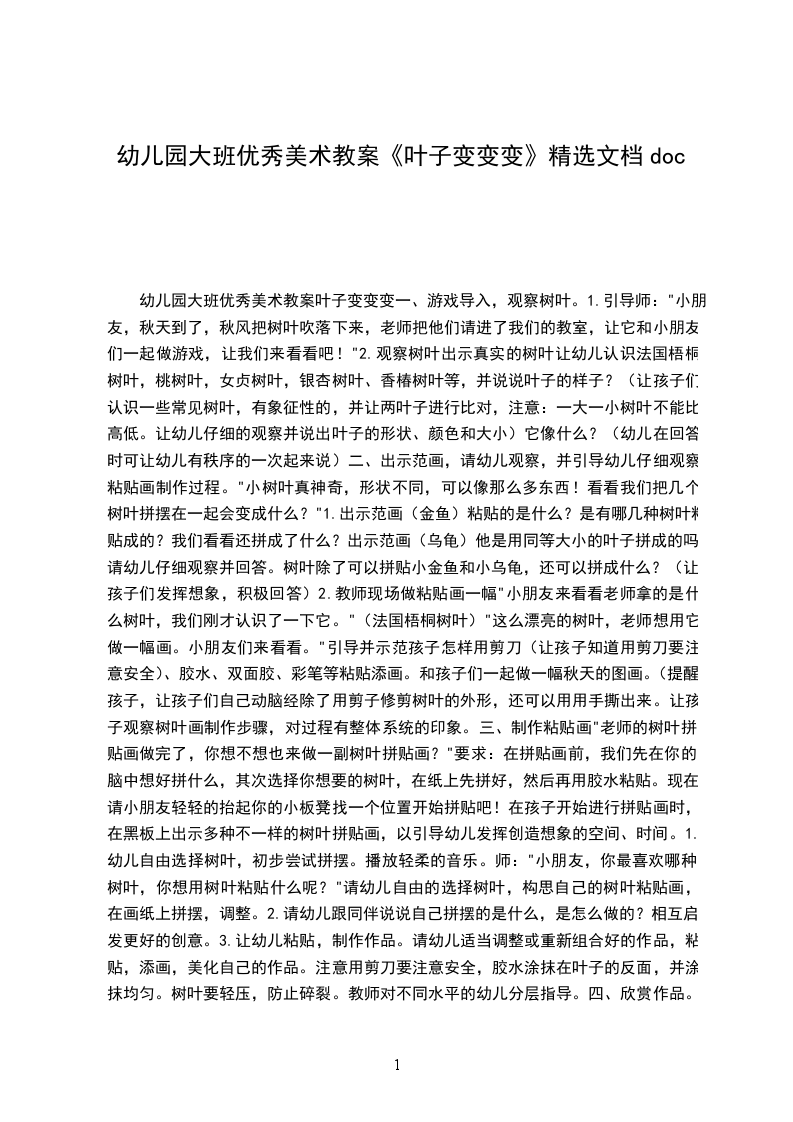 幼儿园大班优秀美术教案《叶子变变变》精选文档 doc

幼儿园大班优秀美术教案叶子变变变一、游戏导入，观察树叶。1.引导师："小朋友，秋天到了，秋风把树叶吹落下来，老师把他们请进了我们的教室，让它和小朋友们一起做游戏，让我们来看看吧！"2.观察树叶出示真实的树叶让幼儿认识法国梧桐树叶，桃树叶，女贞树叶，银杏树叶、香椿树叶等，并说说叶子的样子？（让孩子们认识一些常见树叶，有象征性的，并让两叶子进行比对，注意：一大一小树叶不能比高低。让幼儿仔细的观察并说出叶子的形状、颜色和大小）它像什么？（幼儿在回答时可让幼儿有秩序的一次起来说）二、出示范画，请幼儿观察，并引导幼儿仔细观察粘贴画制作过程。"小树叶真神奇，形状不同，可以像那么多东西！看看我们把几个树叶拼摆在一起会变成什么？"1.出示范画（金鱼）粘贴的是什么？是有哪几种树叶粘贴成的？我们看看还拼成了什么？出示范画（乌龟）他是用同等大小的叶子拼成的吗请幼儿仔细观察并回答。树叶除了可以拼贴小金鱼和小乌龟，还可以拼成什么？（让孩子们发挥想象，积极回答）2.教师现场做粘贴画一幅"小朋友来看看老师拿的是什么树叶，我们刚才认识了一下它。"（法国梧桐树叶）"这么漂亮的树叶，老师想用它做一幅画。小朋友们来看看。"引导并示范孩子怎样用剪刀（让孩子知道用剪刀要注意安全）、胶水、双面胶、彩笔等粘贴添画。和孩子们一起做一幅秋天的图画。（提醒孩子，让孩子们自己动脑经除了用剪子修剪树叶的外形，还可以用用手撕出来。让孩子观察树叶画制作步骤，对过程有整体系统的印象。三、制作粘贴画"老师的树叶拼贴画做完了，你想不想也来做一副树叶拼贴画？"要求：在拼贴画前，我们先在你的脑中想好拼什么，其次选择你想要的树叶，在纸上先拼好，然后再用胶水粘贴。现在请小朋友轻轻的抬起你的小板凳找一个位置开始拼贴吧！在孩子开始进行拼贴画时，在黑板上出示多种不一样的树叶拼贴画，以引导幼儿发挥创造想象的空间、时间。1.幼儿自由选择树叶，初步尝试拼摆。播放轻柔的音乐。师："小朋友，你最喜欢哪种树叶，你想用树叶粘贴什么呢？"请幼儿自由的选择树叶，构思自己的树叶粘贴画，在画纸上拼摆，调整。2.请幼儿跟同伴说说自己拼摆的是什么，是怎么做的？相互启发更好的创意。3.让幼儿粘贴，制作作品。请幼儿适当调整或重新组合好的作品，粘贴，添画，美化自己的作品。注意用剪刀要注意安全，胶水涂抹在叶子的反面，并涂抹均匀。树叶要轻压，防止碎裂。教师对不同水平的幼儿分层指导。四、欣赏作品。

1